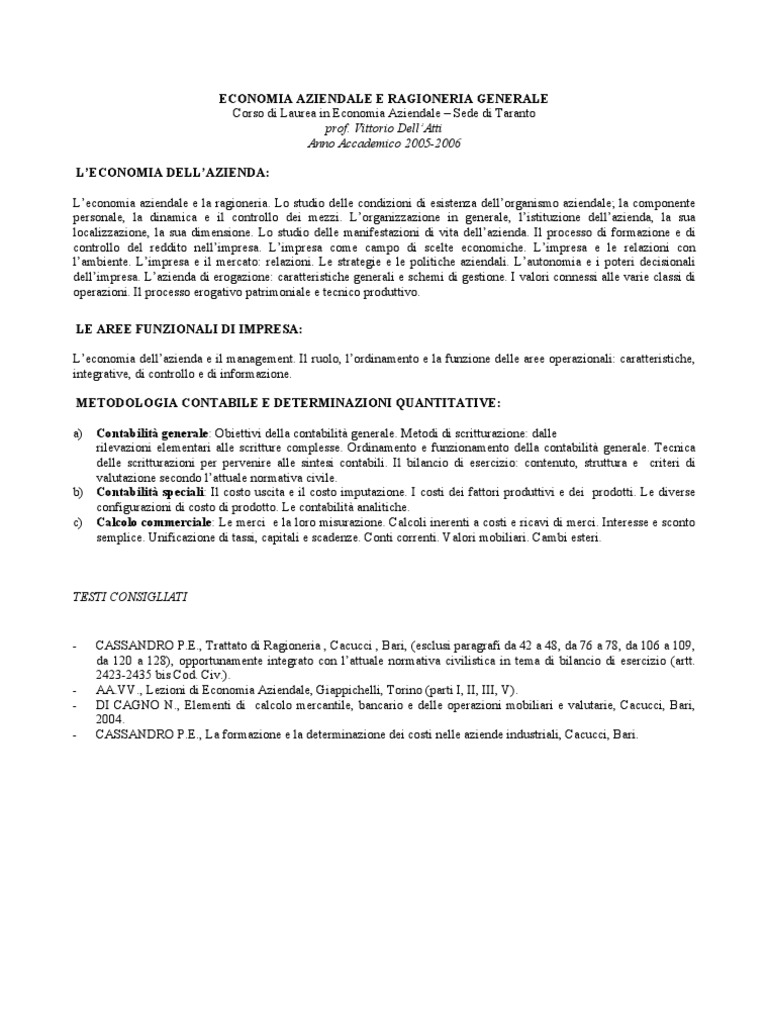 ECONOMIA AZIENDALE E RAGIONERIA GENERALE
Corso di Laurea in Economia Aziendale – Sede di Taranto
prof. Vittorio Dell'Atti
Anno Accademico 2005-2006

L'ECONOMIA DELL'AZIENDA:

L'economia aziendale e la ragioneria. Lo studio delle condizioni di esistenza dell'organismo aziendale; la componente personale, la dinamica e il controllo dei mezzi. L'organizzazione in generale, l'istituzione dell'azienda, la sua localizzazione, la sua dimensione. Lo studio delle manifestazioni di vita dell'azienda. Il processo di formazione e di controllo del reddito nell'impresa. L'impresa come campo di scelte economiche. L'impresa e le relazioni con l'ambiente. L'impresa e il mercato: relazioni. Le strategie e le politiche aziendali. L'autonomia e i poteri decisionali dell'impresa. L'azienda di erogazione: caratteristiche generali e schemi di gestione. I valori connessi alle varie classi di operazioni. Il processo erogativo patrimoniale e tecnico produttivo.

LE AREE FUNZIONALI DI IMPRESA:

L'economia dell'azienda e il management. Il ruolo, l'ordinamento e la funzione delle aree operazionali: caratteristiche, integrative, di controllo e di informazione.

METODOLOGIA CONTABILE E DETERMINAZIONI QUANTITATIVE:

a) Contabilità generale: Obiettivi della contabilità generale. Metodi di scritturazione: dalle rilevazioni elementari alle scritture complesse. Ordinamento e funzionamento della contabilità generale. Tecnica delle scritturazioni per pervenire alle sintesi contabili. Il bilancio di esercizio: contenuto, struttura e criteri di valutazione secondo l'attuale normativa civile.
b) Contabilità speciali: Il costo uscita e il costo imputazione. I costi dei fattori produttivi e dei prodotti. Le diverse configurazioni di costo di prodotto. Le contabilità analitiche.
c) Calcolo commerciale: Le merci e la loro misurazione. Calcoli inerenti a costi e ricavi di merci. Interesse e sconto semplice. Unificazione di tassi, capitali e scadenze. Conti correnti. Valori mobiliari. Cambi esteri.

TESTI CONSIGLIATI

- CASSANDRO P.E., Trattato di Ragioneria , Cacucci , Bari, (esclusi paragrafi da 42 a 48, da 76 a 78, da 106 a 109, da 120 a 128), opportunamente integrato con l'attuale normativa civilistica in tema di bilancio di esercizio (artt. 2423-2435 bis Cod. Civ.).
- AA.VV., Lezioni di Economia Aziendale, Giappichelli, Torino (parti I, II, III, V).
- DI CAGNO N., Elementi di calcolo mercantile, bancario e delle operazioni mobiliari e valutarie, Cacucci, Bari, 2004.
- CASSANDRO P.E., La formazione e la determinazione dei costi nelle aziende industriali, Cacucci, Bari.